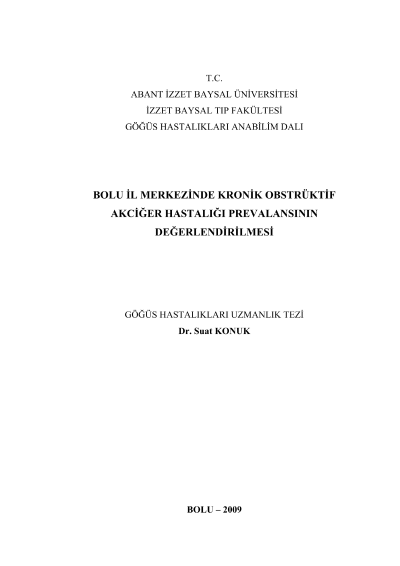 T.C.
ABANT İZZET BAYSAL ÜNİVERSİTESİ
İZZET BAYSAL TIP FAKÜLTESİ
GÖĞÜS HASTALIKLARI ANABİLİM DALI

BOLU İL MERKEZİNDE KRONİK OBSTRÜKTİF AKCİĞER HASTALIĞI PREVALANSININ DEĞERLENDİRİLMESİ

GÖĞÜS HASTALIKLARI UZMANLIK TEZİ
Dr. Suat KONUK

BOLU – 2009